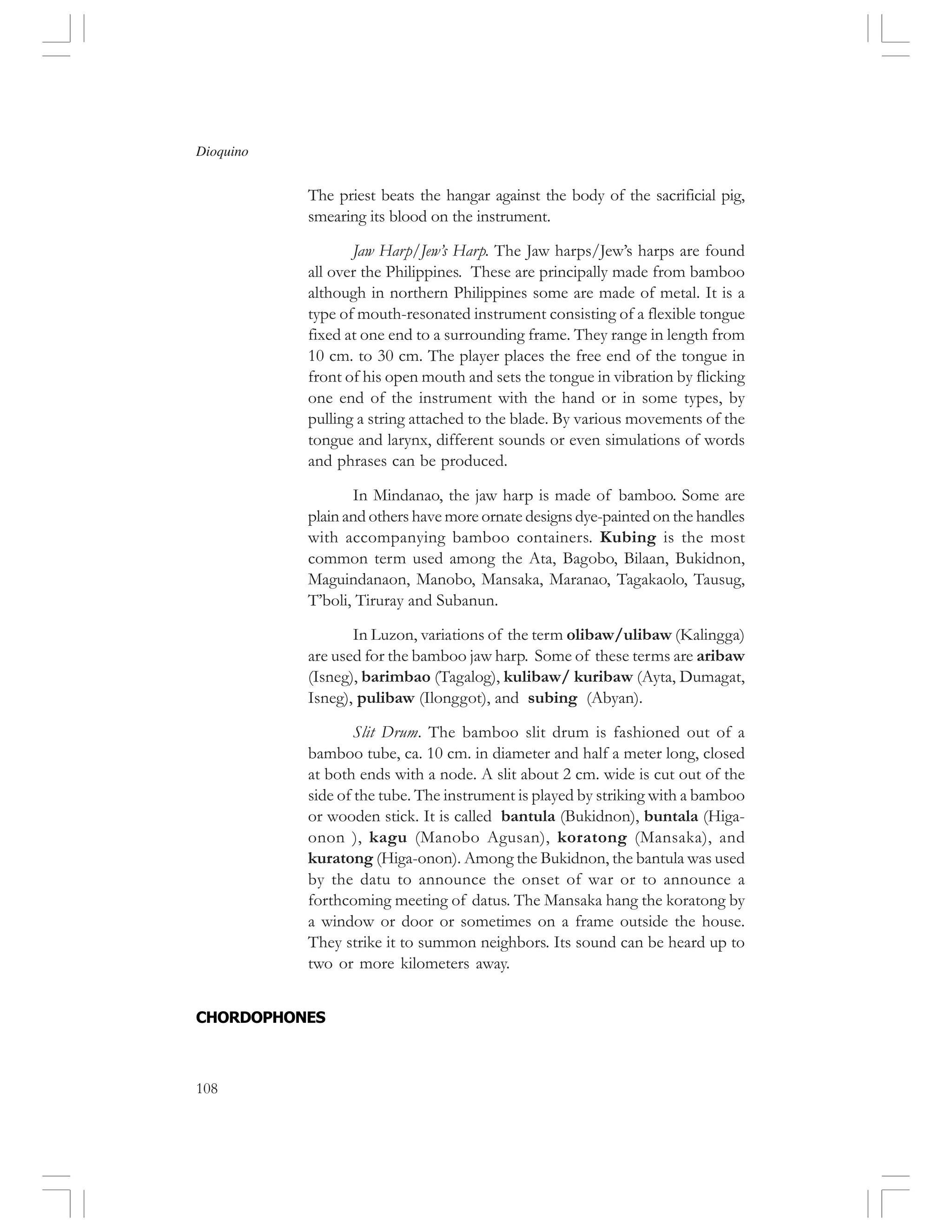 Dioquino

The priest beats the hangar against the body of the sacrificial pig, smearing its blood on the instrument.

Jaw Harp/Jew's Harp. The Jaw harps/Jew's harps are found all over the Philippines. These are principally made from bamboo although in northern Philippines some are made of metal. It is a type of mouth-resonated instrument consisting of a flexible tongue fixed at one end to a surrounding frame. They range in length from 10 cm. to 30 cm. The player places the free end of the tongue in front of his open mouth and sets the tongue in vibration by flicking one end of the instrument with the hand or in some types, by pulling a string attached to the blade. By various movements of the tongue and larynx, different sounds or even simulations of words and phrases can be produced.

In Mindanao, the jaw harp is made of bamboo. Some are plain and others have more ornate designs dye-painted on the handles with accompanying bamboo containers. Kubing is the most common term used among the Ata, Bagobo, Bilaan, Bukidnon, Maguindanaon, Manobo, Mansaka, Maranao, Tagakaolo, Tausug, T'boli, Tiruray and Subanun.

In Luzon, variations of the term olibaw/ulibaw (Kalingga) are used for the bamboo jaw harp. Some of these terms are aribaw (Isneg), barimbao (Tagalog), kulibaw/ kuribaw (Ayta, Dumagat, Isneg), pulibaw (Ilonggot), and subing (Abyan).

Slit Drum. The bamboo slit drum is fashioned out of a bamboo tube, ca. 10 cm. in diameter and half a meter long, closed at both ends with a node. A slit about 2 cm. wide is cut out of the side of the tube. The instrument is played by striking with a bamboo or wooden stick. It is called bantula (Bukidnon), buntala (Higa-onon ), kagu (Manobo Agusan), koratong (Mansaka), and kuratong (Higa-onon). Among the Bukidnon, the bantula was used by the datu to announce the onset of war or to announce a forthcoming meeting of datus. The Mansaka hang the koratong by a window or door or sometimes on a frame outside the house. They strike it to summon neighbors. Its sound can be heard up to two or more kilometers away.

CHORDOPHONES

108